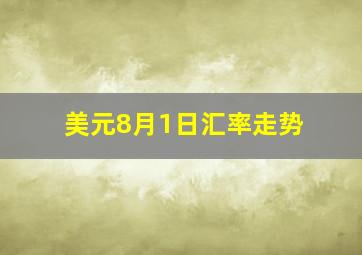 美元8月1日汇率走势